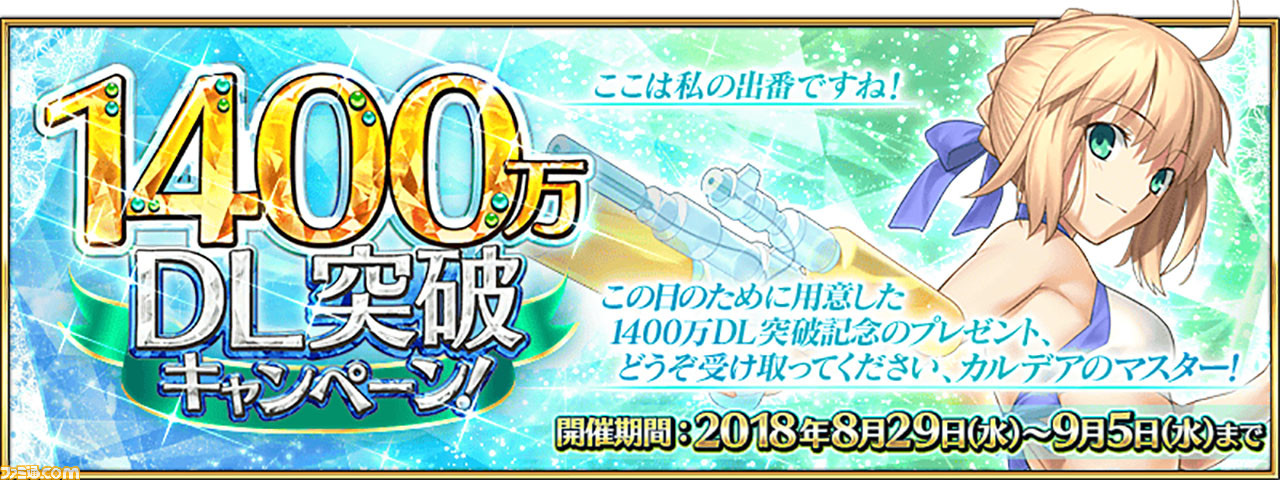 1400万
DL突破
キャンペーン!

ここは私の出番ですね!

この日のために用意した
1400万DL突破記念のプレゼント、
どうぞ受け取ってください、カルデアのマスター!

開催期間:2018年8月29日(水)～9月5日(水)まで

ファミ通.com